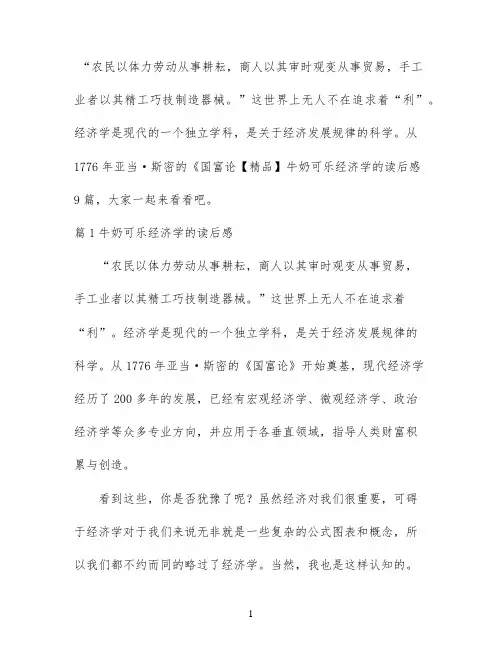 “农民以体力劳动从事耕耘，商人以其审时观变从事贸易，手工业者以其精工巧技制造器械。”这世界上无人不在追求着“利”。经济学是现代的一个独立学科，是关于经济发展规律的科学。从1776年亚当·斯密的《国富论【精品】牛奶可乐经济学的读后感9篇，大家一起来看看吧。

篇1牛奶可乐经济学的读后感

“农民以体力劳动从事耕耘，商人以其审时观变从事贸易，手工业者以其精工巧技制造器械。”这世界上无人不在追求着“利”。经济学是现代的一个独立学科，是关于经济发展规律的科学。从1776年亚当·斯密的《国富论》开始奠基，现代经济学经历了200多年的发展，已经有宏观经济学、微观经济学、政治经济学等众多专业方向，并应用于各垂直领域，指导人类财富积累与创造。

看到这些，你是否犹豫了呢？虽然经济对我们很重要，可碍于经济学对于我们来说无非就是一些复杂的公式图表和概念，所以我们都不约而同的略过了经济学。当然，我也是这样认知的。

1